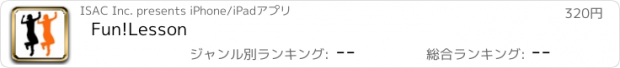 ISAC Inc. presents iPhone/iPadアプリ

320円

Fun!Lesson

ジャンル別ランキング: --

総合ランキング: --